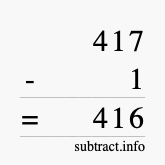 417
- 1
= 416
subtract.info